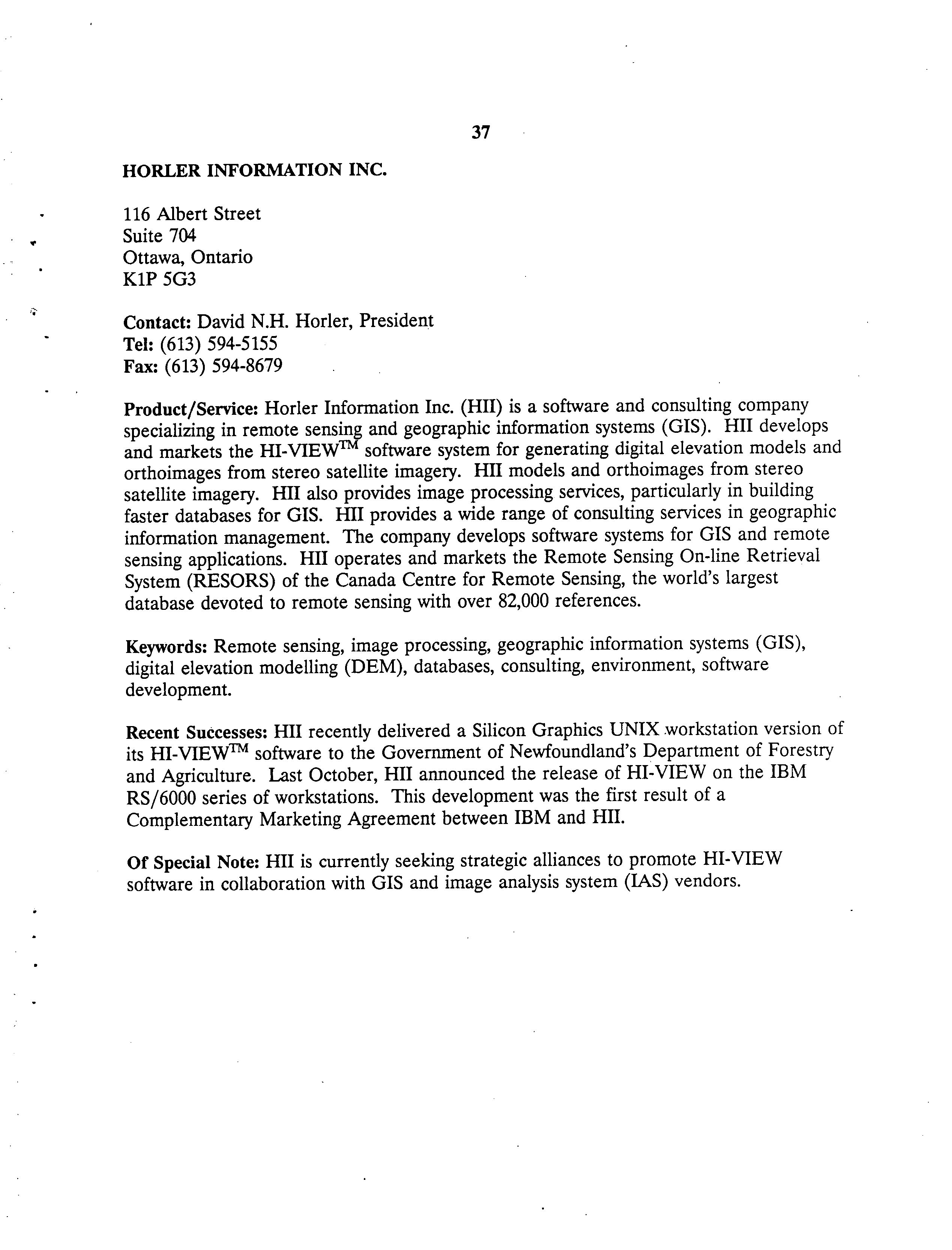 37

HORLER INFORMATION INC.

116 Albert Street
Suite 704
Ottawa, Ontario
K1P 5G3

Contact: David N.H. Horler, President
Tel: (613) 594-5155
Fax: (613) 594-8679

Product/Service: Horler Information Inc. (HII) is a software and consulting company specializing in remote sensing and geographic information systems (GIS). HII develops and markets the HI-VIEW$^{TM}$ software system for generating digital elevation models and orthoimages from stereo satellite imagery. HII models and orthoimages from stereo satellite imagery. HII also provides image processing services, particularly in building faster databases for GIS. HII provides a wide range of consulting services in geographic information management. The company develops software systems for GIS and remote sensing applications. HII operates and markets the Remote Sensing On-line Retrieval System (RESORS) of the Canada Centre for Remote Sensing, the world's largest database devoted to remote sensing with over 82,000 references.

Keywords: Remote sensing, image processing, geographic information systems (GIS), digital elevation modelling (DEM), databases, consulting, environment, software development.

Recent Successes: HII recently delivered a Silicon Graphics UNIX workstation version of its HI-VIEW$^{TM}$ software to the Government of Newfoundland's Department of Forestry and Agriculture. Last October, HII announced the release of HI-VIEW on the IBM RS/6000 series of workstations. This development was the first result of a Complementary Marketing Agreement between IBM and HII.

Of Special Note: HII is currently seeking strategic alliances to promote HI-VIEW software in collaboration with GIS and image analysis system (IAS) vendors.